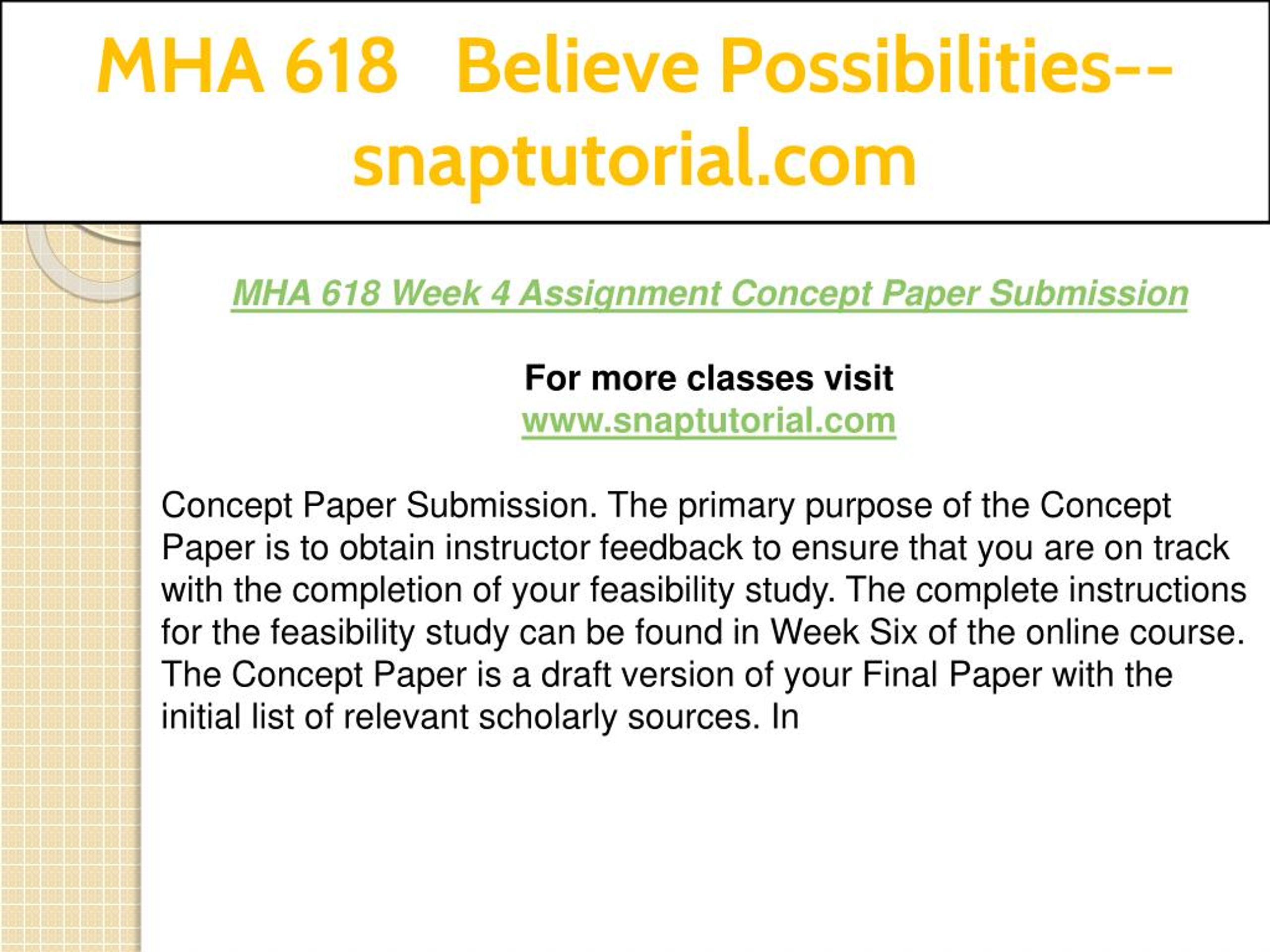 MHA 618 Believe Possibilities--snaptutorial.com

MHA 618 Week 4 Assignment Concept Paper Submission

For more classes visit
www.snaptutorial.com

Concept Paper Submission. The primary purpose of the Concept Paper is to obtain instructor feedback to ensure that you are on track with the completion of your feasibility study. The complete instructions for the feasibility study can be found in Week Six of the online course. The Concept Paper is a draft version of your Final Paper with the initial list of relevant scholarly sources. In